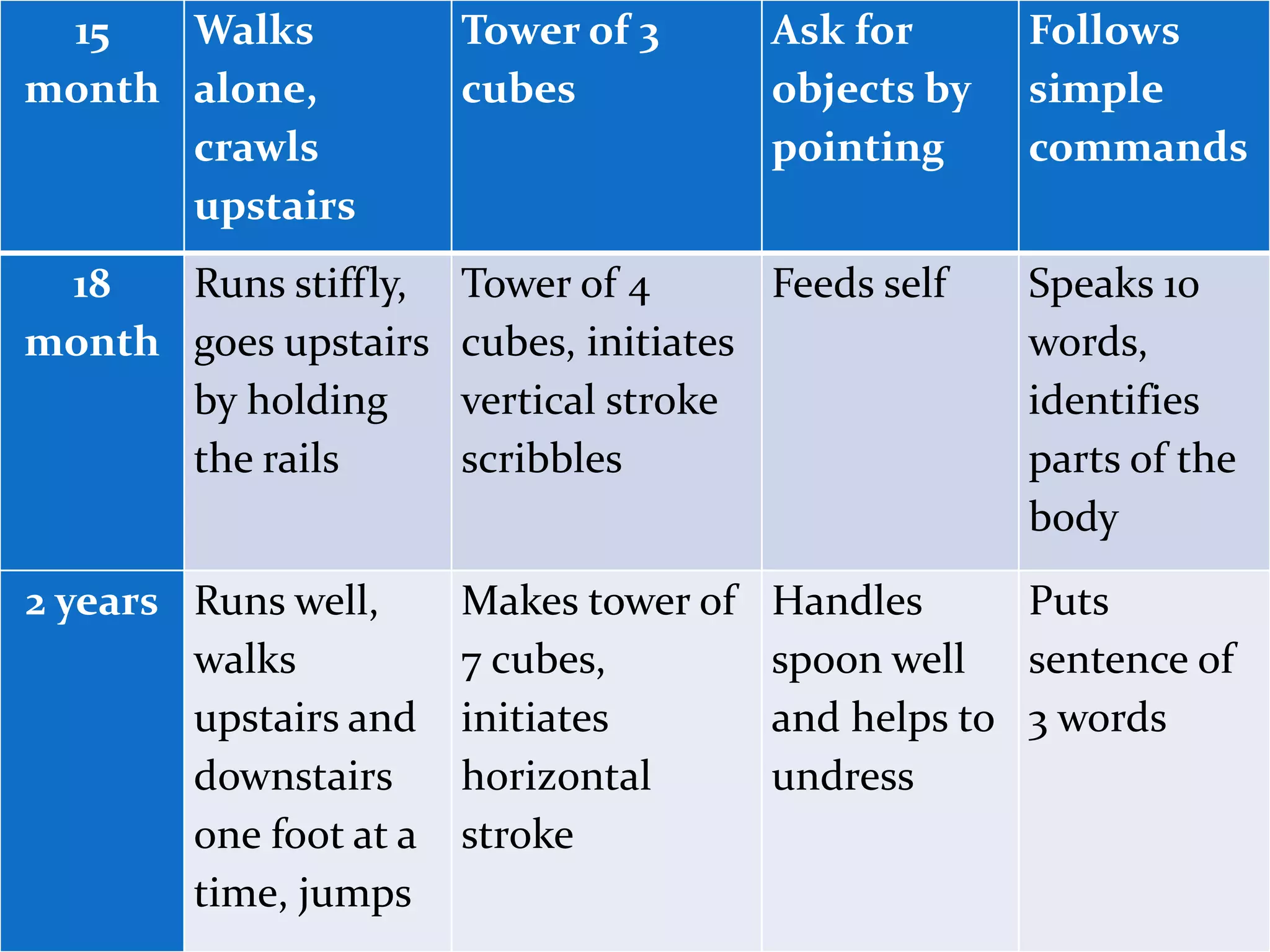 | 15 month | Walks alone, crawls upstairs | Tower of 3 cubes | Ask for objects by pointing | Follows simple commands |
|---|---|---|---|---|
| 18 month | Runs stiffly, goes upstairs by holding the rails | Tower of 4 cubes, initiates vertical stroke scribbles | Feeds self | Speaks 10 words, identifies parts of the body |
| 2 years | Runs well, walks upstairs and downstairs one foot at a time, jumps | Makes tower of 7 cubes, initiates horizontal stroke | Handles spoon well and helps to undress | Puts sentence of 3 words |